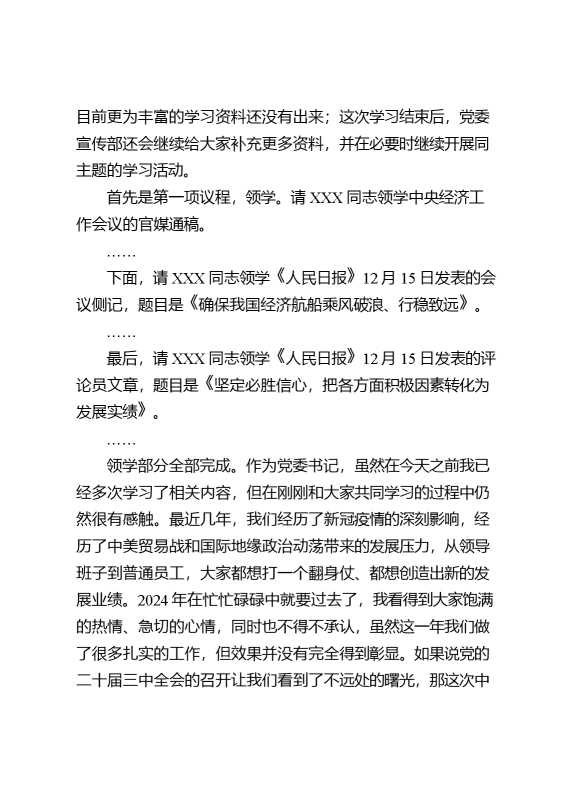 目前更为丰富的学习资料还没有出来；这次学习结束后，党委宣传部还会继续给大家补充更多资料，并在必要时继续开展同主题的学习活动。

首先是第一项议程，领学。请 XXX 同志领学中央经济工作会议的官媒通稿。

……

下面，请 XXX 同志领学《人民日报》12 月 15 日发表的会议侧记，题目是《确保我国经济航船乘风破浪、行稳致远》。

……

最后，请 XXX 同志领学《人民日报》12 月 15 日发表的评论员文章，题目是《坚定必胜信心，把各方面积极因素转化为发展实绩》。

……

领学部分全部完成。作为党委书记，虽然在今天之前我已经多次学习了相关内容，但在刚刚和大家共同学习的过程中仍然很有感触。最近几年，我们经历了新冠疫情的深刻影响，经历了中美贸易战和国际地缘政治动荡带来的发展压力，从领导班子到普通员工，大家都想打一个翻身仗、都想创造出新的发展业绩。2024 年在忙忙碌碌中就要过去了，我看得到大家饱满的热情、急切的心情，同时也不得不承认，虽然这一年我们做了很多扎实的工作，但效果并没有完全得到彰显。如果说党的二十届三中全会的召开让我们看到了不远处的曙光，那这次中